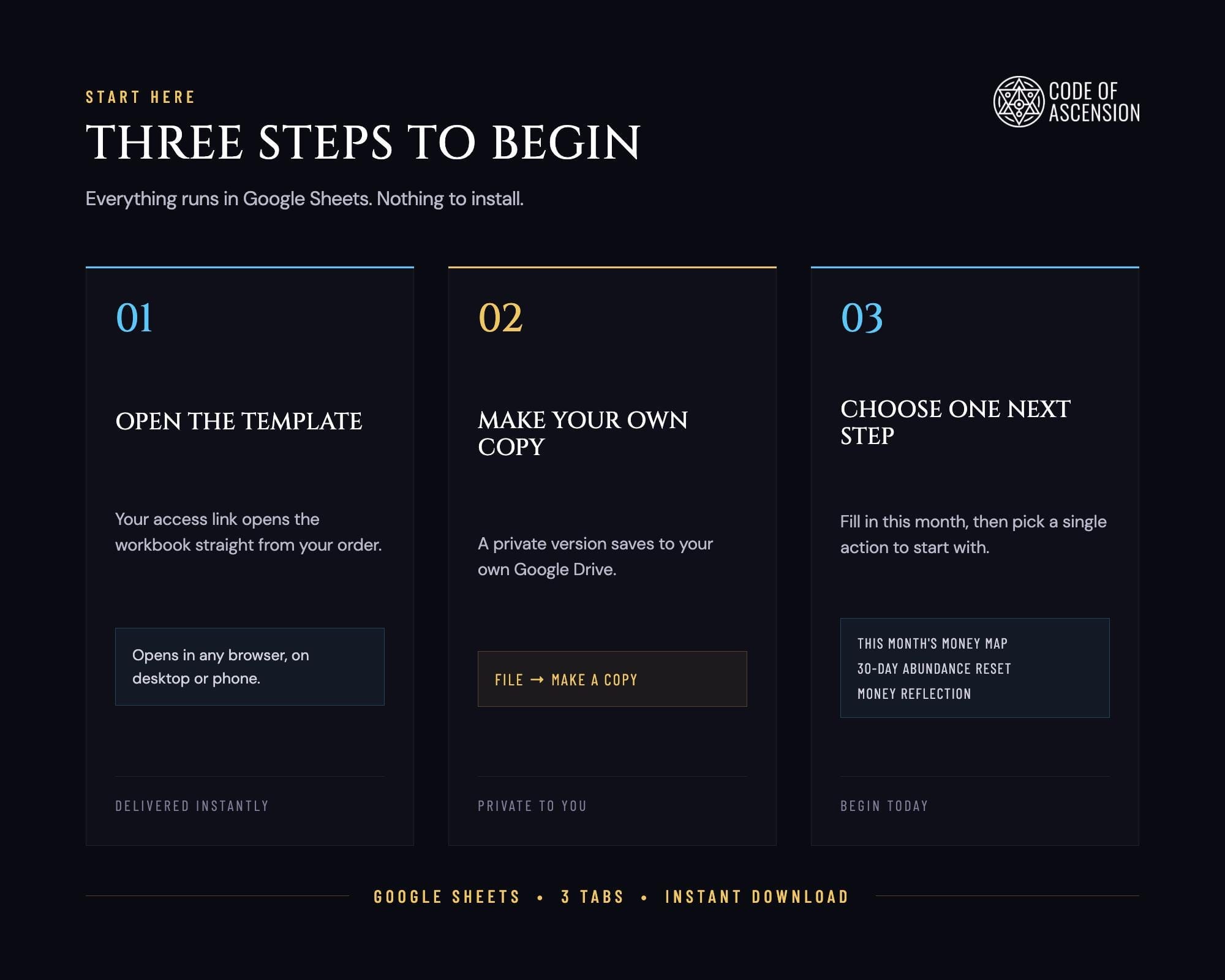 START HERE

THREE STEPS TO BEGIN

CODE OF
ASCENSION

Everything runs in Google Sheets. Nothing to install.

01

OPEN THE TEMPLATE

Your access link opens the workbook straight from your order.

Opens in any browser, on desktop or phone.

DELIVERED INSTANTLY

02

MAKE YOUR OWN COPY

A private version saves to your own Google Drive.

FILE → MAKE A COPY

PRIVATE TO YOU

03

CHOOSE ONE NEXT STEP

Fill in this month, then pick a single action to start with.

THIS MONTH'S MONEY MAP
30-DAY ABUNDANCE RESET
MONEY REFLECTION

BEGIN TODAY

GOOGLE SHEETS • 3 TABS • INSTANT DOWNLOAD